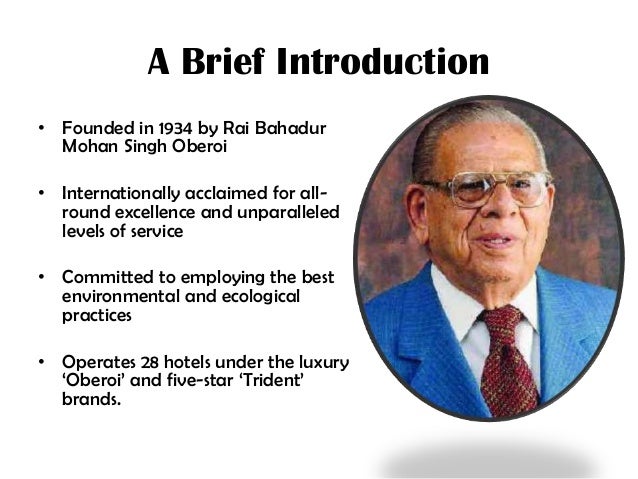 A Brief Introduction

• Founded in 1934 by Rai Bahadur Mohan Singh Oberoi

• Internationally acclaimed for all-round excellence and unparalleled levels of service

• Committed to employing the best environmental and ecological practices

• Operates 28 hotels under the luxury 'Oberoi' and five-star 'Trident' brands.